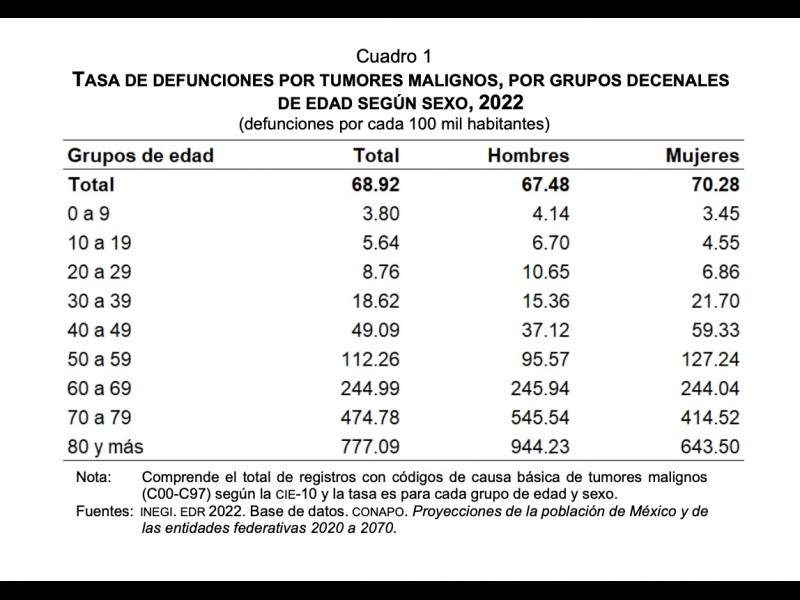 Cuadro 1
TASA DE DEFUNCIONES POR TUMORES MALIGNOS, POR GRUPOS DECENALES DE EDAD SEGÚN SEXO, 2022
(defunciones por cada 100 mil habitantes)

| Grupos de edad | Total | Hombres | Mujeres |
|---|---|---|---|
| Total | 68.92 | 67.48 | 70.28 |
| 0 a 9 | 3.80 | 4.14 | 3.45 |
| 10 a 19 | 5.64 | 6.70 | 4.55 |
| 20 a 29 | 8.76 | 10.65 | 6.86 |
| 30 a 39 | 18.62 | 15.36 | 21.70 |
| 40 a 49 | 49.09 | 37.12 | 59.33 |
| 50 a 59 | 112.26 | 95.57 | 127.24 |
| 60 a 69 | 244.99 | 245.94 | 244.04 |
| 70 a 79 | 474.78 | 545.54 | 414.52 |
| 80 y más | 777.09 | 944.23 | 643.50 |

Nota: Comprende el total de registros con códigos de causa básica de tumores malignos (C00-C97) según la CIE-10 y la tasa es para cada grupo de edad y sexo.
Fuentes: INEGI. EDR 2022. Base de datos. CONAPO. Proyecciones de la población de México y de las entidades federativas 2020 a 2070.